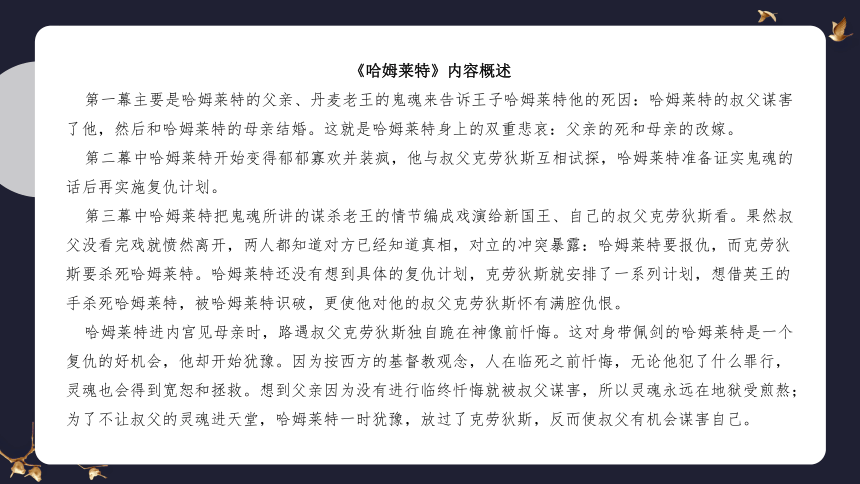 《哈姆莱特》内容概述

第一幕主要是哈姆莱特的父亲、丹麦老王的鬼魂来告诉王子哈姆莱特他的死因：哈姆莱特的叔父谋害了他，然后和哈姆莱特的母亲结婚。这就是哈姆莱特身上的双重悲哀：父亲的死和母亲的改嫁。

第二幕中哈姆莱特开始变得郁郁寡欢并装疯，他与叔父克劳狄斯互相试探，哈姆莱特准备证实鬼魂的话后再实施复仇计划。

第三幕中哈姆莱特把鬼魂所讲的谋杀老王的情节编成戏演给新国王、自己的叔父克劳狄斯看。果然叔父没看完戏就愤然离开，两人都知道对方已经知道真相，对立的冲突暴露：哈姆莱特要报仇，而克劳狄斯要杀死哈姆莱特。哈姆莱特还没有想到具体的复仇计划，克劳狄斯就安排了一系列计划，想借英王的手杀死哈姆莱特，被哈姆莱特识破，更使他对他的叔父克劳狄斯怀有满腔仇恨。

哈姆莱特进内宫见母亲时，路遇叔父克劳狄斯独自跪在神像前忏悔。这对身带佩剑的哈姆莱特是一个复仇的好机会，他却开始犹豫。因为按西方的基督教观念，人在临死之前忏悔，无论他犯了什么罪行，灵魂也会得到宽恕和拯救。想到父亲因为没有进行临终忏悔就被叔父谋害，所以灵魂永远在地狱受煎熬；为了不让叔父的灵魂进天堂，哈姆莱特一时犹豫，放过了克劳狄斯，反而使叔父有机会谋害自己。